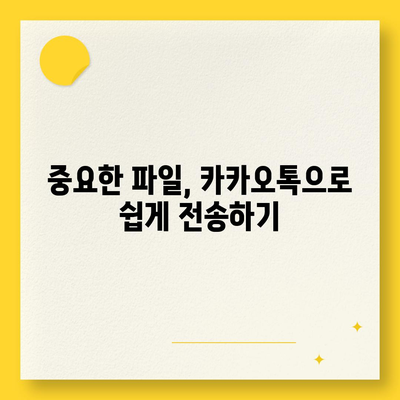 중요한 파일, 카카오톡으로 쉽게 전송하기